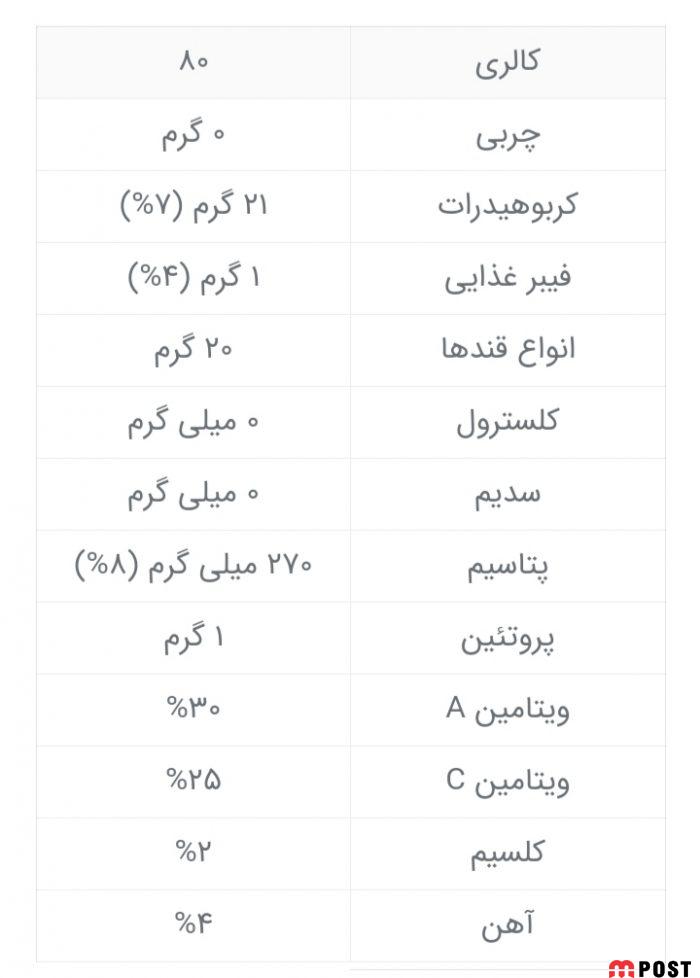 | کالری | ۸۰ |
|---|---|
| چربی | ۰ گرم |
| کربوهیدرات | ۲۱ گرم (۷%) |
| فیبر غذایی | ۱ گرم (۴%) |
| انواع قندها | ۲۰ گرم |
| کلسترول | ۰ میلی گرم |
| سدیم | ۰ میلی گرم |
| پتاسیم | ۲۷۰ میلی گرم (۸%) |
| پروتئین | ۱ گرم |
| ویتامین A | %۳۰ |
| ویتامین C | %۲۵ |
| کلسیم | %۲ |
| آهن | %۴ |

POST